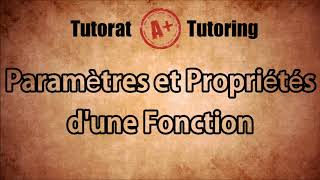 Tutorat A+ Tutoring

Paramètres et Propriétés d'une Fonction